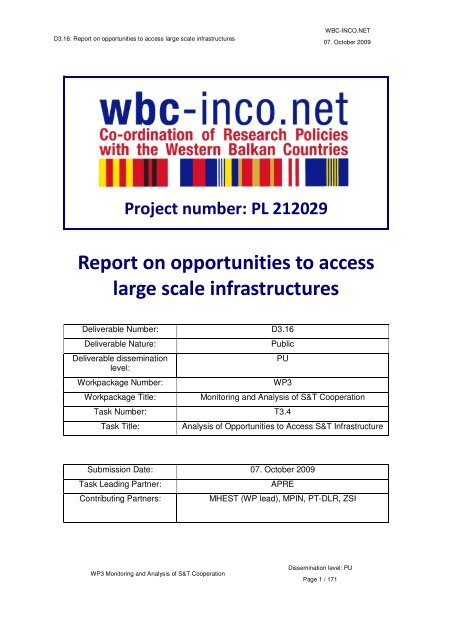 D3.16: Report on opportunities to access large scale infrastructures

WBC-INCO.NET
07. October 2009

wbc-inco.net
Co-ordination of Research Policies with the Western Balkan Countries

Project number: PL 212029

Report on opportunities to access large scale infrastructures

| Deliverable Number: | D3.16 |
|---|---|
| Deliverable Nature: | Public |
| Deliverable dissemination level: | PU |
| Workpackage Number: | WP3 |
| Workpackage Title: | Monitoring and Analysis of S&T Cooperation |
| Task Number: | T3.4 |
| Task Title: | Analysis of Opportunities to Access S&T Infrastructure |

| Submission Date: | 07. October 2009 |
|---|---|
| Task Leading Partner: | APRE |
| Contributing Partners: | MHEST (WP lead), MPIN, PT-DLR, ZSI |

WP3 Monitoring and Analysis of S&T Cooperation

Dissemination level: PU
Page 1 / 171